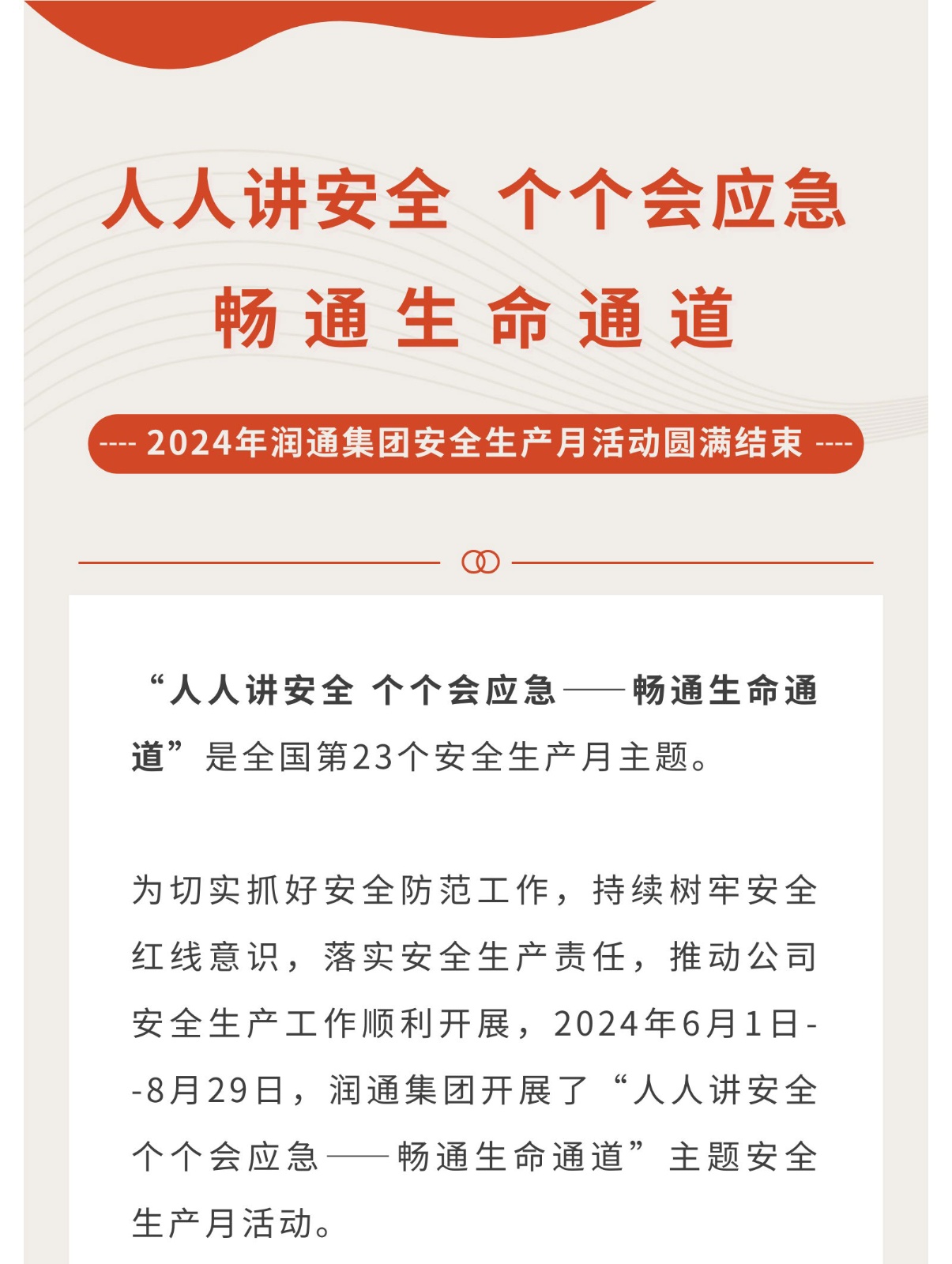 人人讲安全 个个会应急

畅通生命通道

---- 2024年润通集团安全生产月活动圆满结束 ----

“人人讲安全 个个会应急——畅通生命通道”是全国第23个安全生产月主题。

为切实抓好安全防范工作，持续树牢安全红线意识，落实安全生产责任，推动公司安全生产工作顺利开展，2024年6月1日--8月29日，润通集团开展了“人人讲安全 个个会应急——畅通生命通道”主题安全生产月活动。